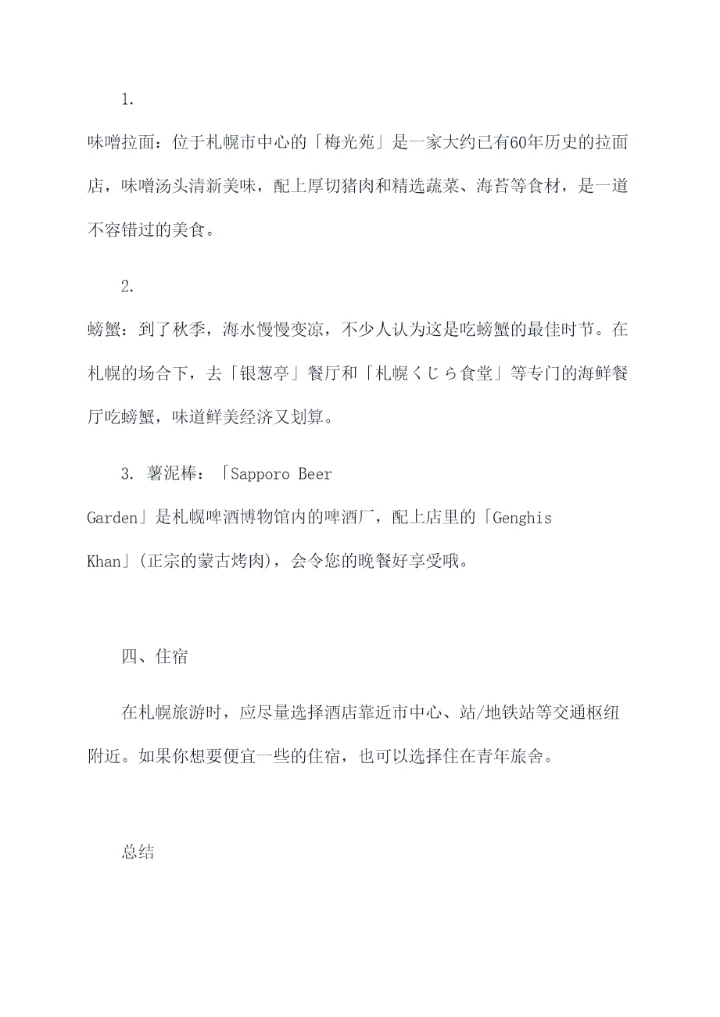 1.

味噌拉面：位于札幌市中心的「梅光苑」是一家大约已有60年历史的拉面店，味噌汤头清新美味，配上厚切猪肉和精选蔬菜、海苔等食材，是一道不容错过的美食。

2.

螃蟹：到了秋季，海水慢慢变凉，不少人认为这是吃螃蟹的最佳时节。在札幌的场合下，去「银葱亭」餐厅和「札幌くじら食堂」等专门的海鲜餐厅吃螃蟹，味道鲜美经济又划算。

3. 薯泥棒：「Sapporo Beer Garden」是札幌啤酒博物馆内的啤酒厂，配上店里的「Genghis Khan」(正宗的蒙古烤肉)，会令您的晚餐好享受哦。

四、住宿

在札幌旅游时，应尽量选择酒店靠近市中心、站/地铁站等交通枢纽附近。如果你想要便宜一些的住宿，也可以选择住在青年旅舍。

总结